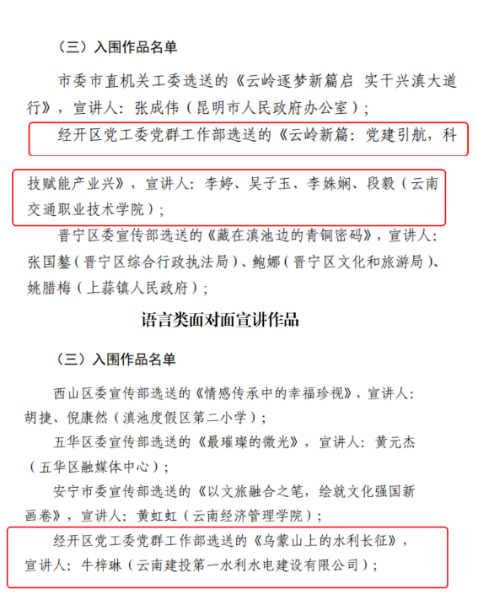 （三）入围作品名单

市委市直机关工委选送的《云岭逐梦新篇启 实干兴滇大道行》，宣讲人：张成伟（昆明市人民政府办公室）；

经开区党工委党群工作部选送的《云岭新篇：党建引航，科技赋能产业兴》，宣讲人：李婷、吴子玉、李姝娴、段毅（云南交通职业技术学院）；

晋宁区委宣传部选送的《藏在滇池边的青铜密码》，宣讲人：张国鏊（晋宁区综合行政执法局）、鲍娜（晋宁区文化和旅游局）、姚腊梅（上蒜镇人民政府）；

语言类面对面宣讲作品

（三）入围作品名单

西山区委宣传部选送的《情感传承中的幸福珍视》，宣讲人：胡捷、倪康然（滇池度假区第二小学）；

五华区委宣传部选送的《最璀璨的微光》，宣讲人：黄元杰（五华区融媒体中心）；

安宁市委宣传部选送的《以文旅融合之笔，绘就文化强国新画卷》，宣讲人：黄虹虹（云南经济管理学院）；

经开区党工委党群工作部选送的《乌蒙山上的水利长征》，宣讲人：牛梓琳（云南建投第一水利水电建设有限公司）；